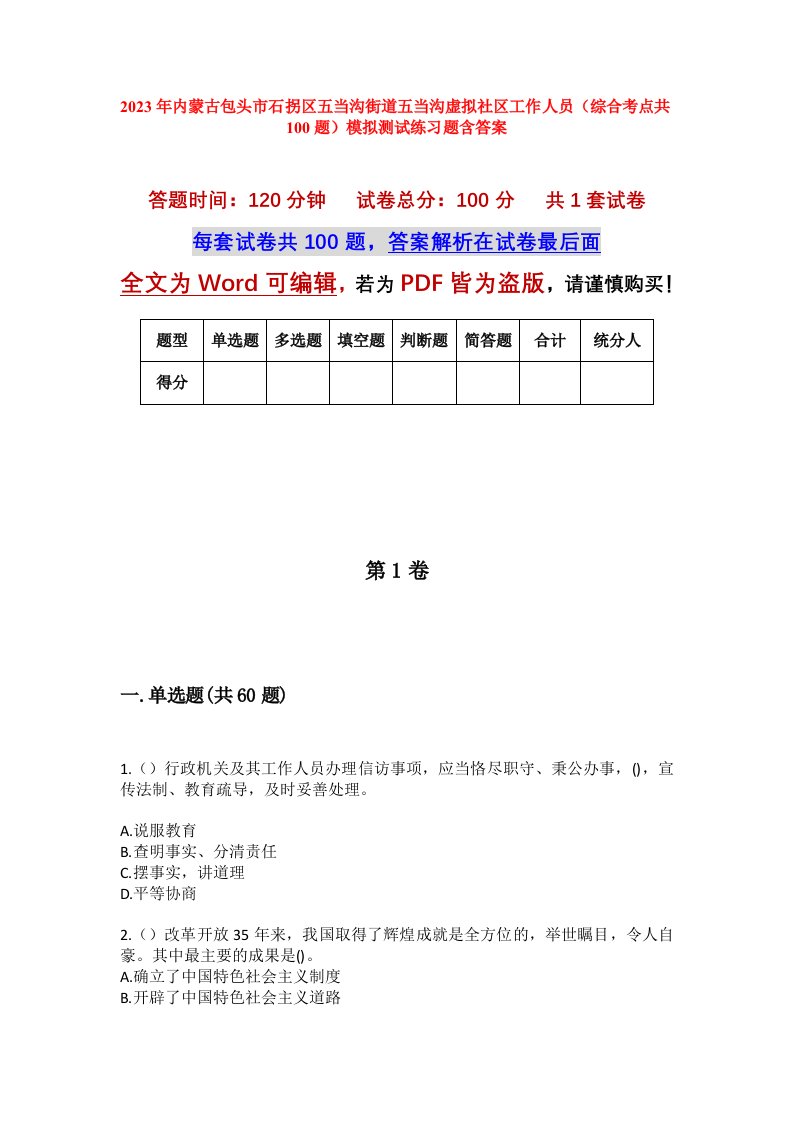 2023年内蒙古包头市石拐区五当沟街道五当沟虚拟社区工作人员（综合考点共100题）模拟测试练习题含答案

答题时间：120分钟　试卷总分：100分　共1套试卷

每套试卷共100题，答案解析在试卷最后面

全文为Word可编辑，若为PDF皆为盗版，请谨慎购买！

| 题型 | 单选题 | 多选题 | 填空题 | 判断题 | 简答题 | 合计 | 统分人 |
|---|---|---|---|---|---|---|---|
| 得分 | | | | | | | |

第1卷

一.单选题(共60题)

1.（）行政机关及其工作人员办理信访事项，应当恪尽职守、秉公办事，()，宣传法制、教育疏导，及时妥善处理。

A.说服教育
B.查明事实、分清责任
C.摆事实，讲道理
D.平等协商

2.（）改革开放35年来，我国取得了辉煌成就是全方位的，举世瞩目，令人自豪。其中最主要的成果是()。
A.确立了中国特色社会主义制度
B.开辟了中国特色社会主义道路